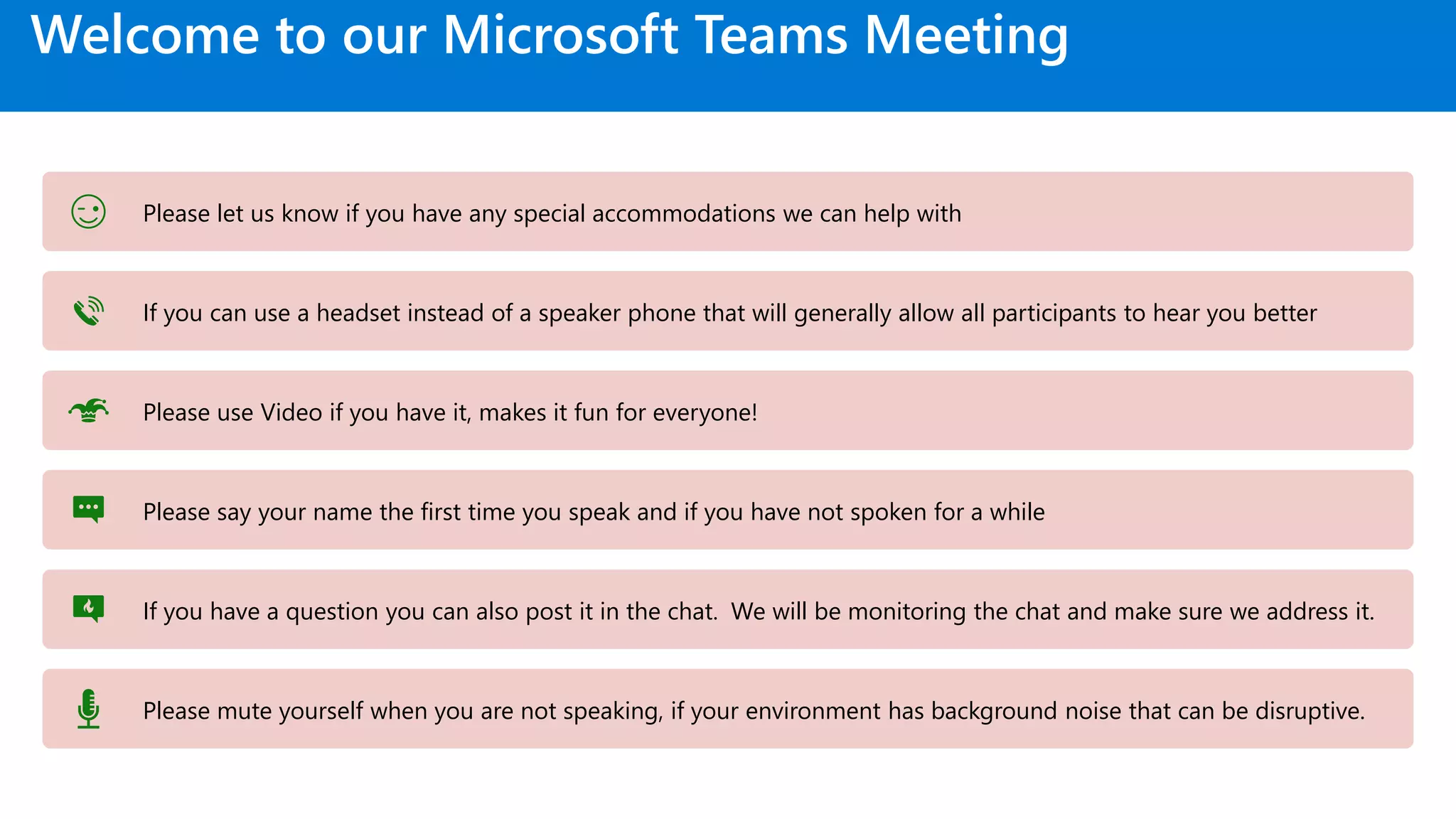 Welcome to our Microsoft Teams Meeting

Please let us know if you have any special accommodations we can help with

If you can use a headset instead of a speaker phone that will generally allow all participants to hear you better

Please use Video if you have it, makes it fun for everyone!

Please say your name the first time you speak and if you have not spoken for a while

If you have a question you can also post it in the chat. We will be monitoring the chat and make sure we address it.

Please mute yourself when you are not speaking, if your environment has background noise that can be disruptive.